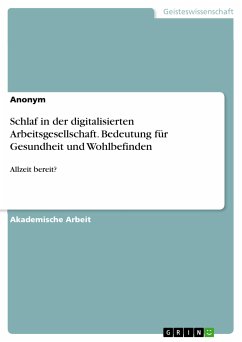 Geisteswissenschaft

Anonym

Schlaf in der digitalisierten Arbeitsgesellschaft. Bedeutung für Gesundheit und Wohlbefinden

Allzeit bereit?

Akademische Arbeit

GRIN